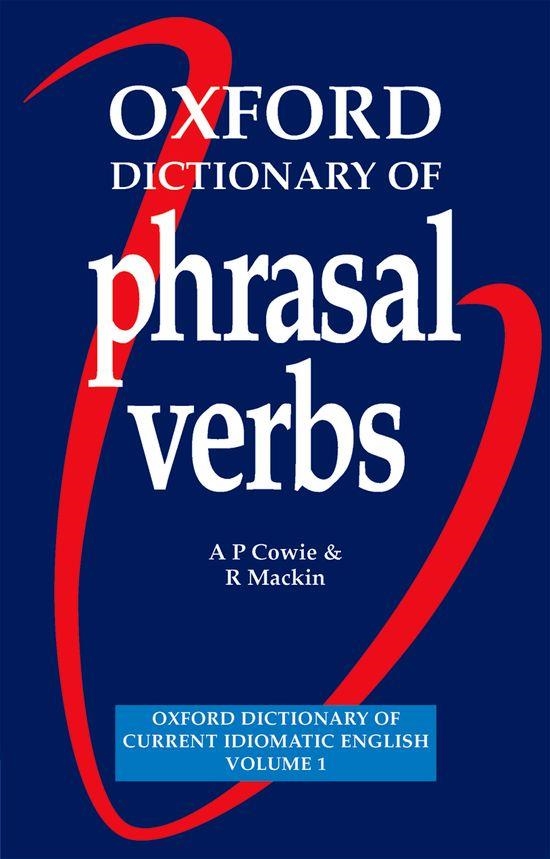 OXFORD
DICTIONARY OF
phrasal
verbs

A P Cowie &
R Mackin

OXFORD DICTIONARY OF
CURRENT IDIOMATIC ENGLISH
VOLUME 1